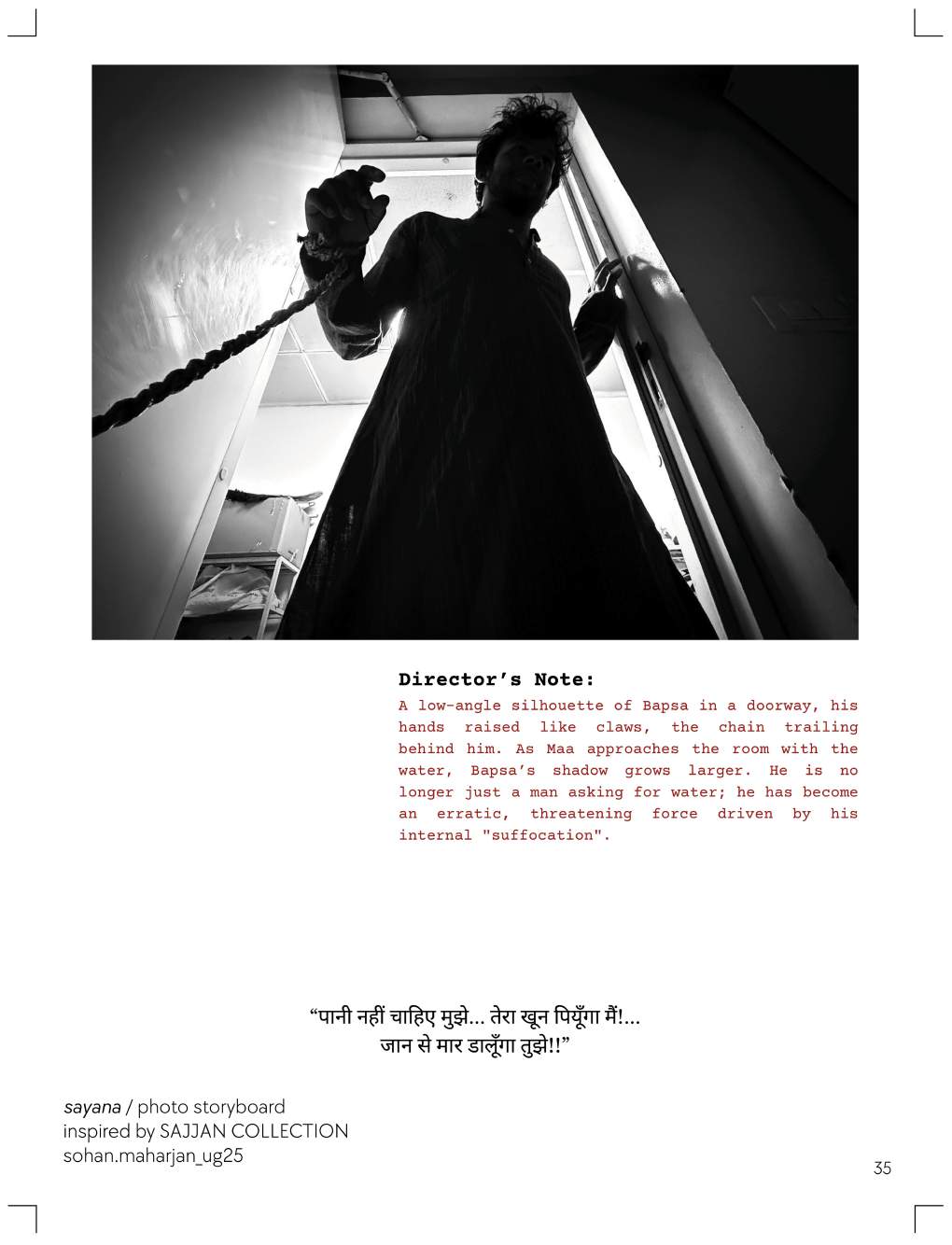 Director's Note:

A low-angle silhouette of Bapsa in a doorway, his hands raised like claws, the chain trailing behind him. As Maa approaches the room with the water, Bapsa's shadow grows larger. He is no longer just a man asking for water; he has become an erratic, threatening force driven by his internal "suffocation".

"पानी नहीं चाहिए मुझे... तेरा खून पियूँगा मैं!...
जान से मार डालूँगा तुझे!!"

sayana / photo storyboard
inspired by SAJJAN COLLECTION
sohan.maharjan_ug25

35